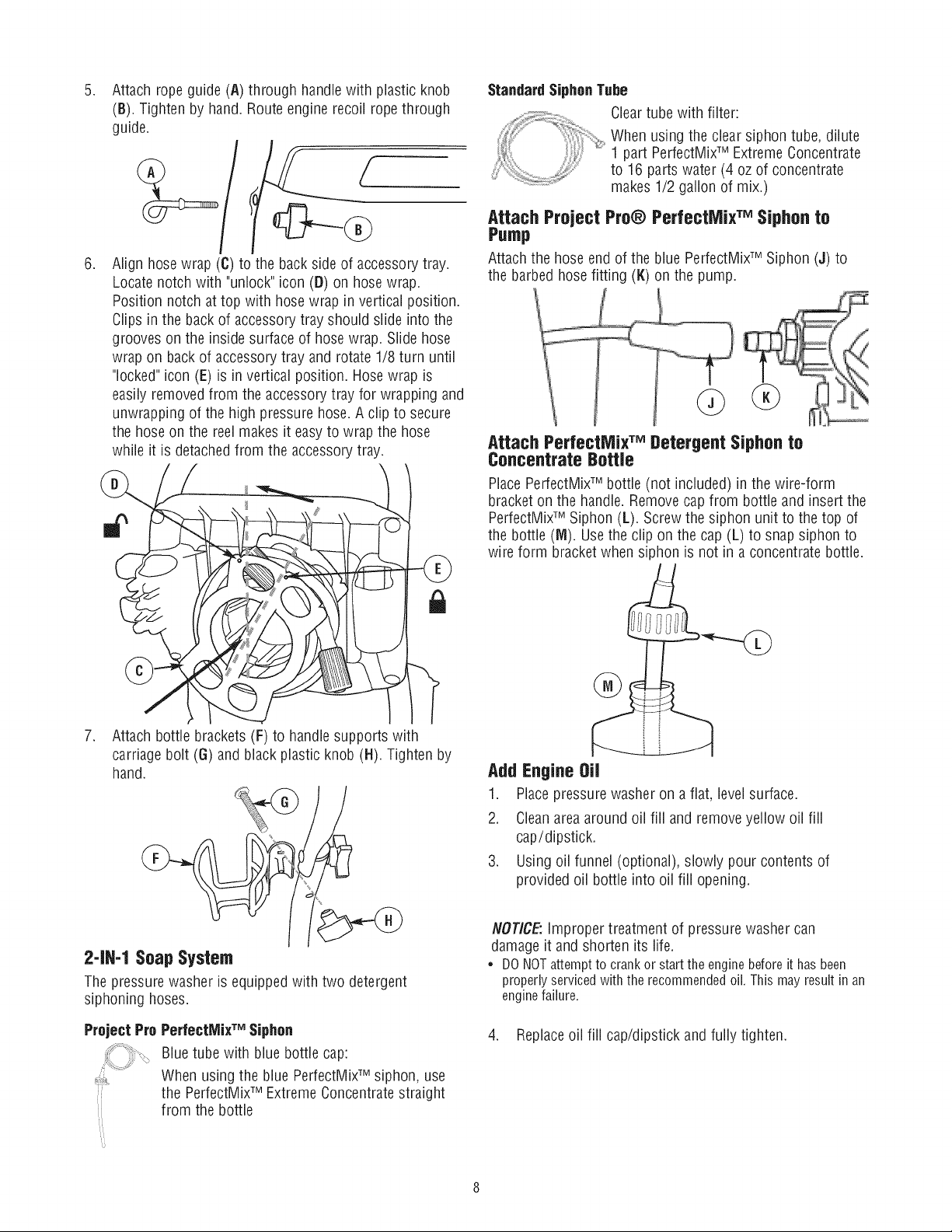 5. Attach rope guide (A) through handle with plastic knob (B). Tighten by hand. Route engine recoil rope through guide.

A

B

6. Align hose wrap (C) to the back side of accessory tray. Locate notch with "unlock" icon (D) on hose wrap. Position notch at top with hose wrap in vertical position. Clips in the back of accessory tray should slide into the grooves on the inside surface of hose wrap. Slide hose wrap on back of accessory tray and rotate 1/8 turn until "locked" icon (E) is in vertical position. Hose wrap is easily removed from the accessory tray for wrapping and unwrapping of the high pressure hose. A clip to secure the hose on the reel makes it easy to wrap the hose while it is detached from the accessory tray.

D

E

C

7. Attach bottle brackets (F) to handle supports with carriage bolt (G) and black plastic knob (H). Tighten by hand.

G

F

H

2-IN-1 Soap System

The pressure washer is equipped with two detergent siphoning hoses.

Project Pro PerfectMix™ Siphon

Blue tube with blue bottle cap:

When using the blue PerfectMix™ siphon, use the PerfectMix™ Extreme Concentrate straight from the bottle

Standard Siphon Tube

Clear tube with filter:

When using the clear siphon tube, dilute 1 part PerfectMix™ Extreme Concentrate to 16 parts water (4 oz of concentrate makes 1/2 gallon of mix.)

Attach Project Pro® PerfectMix™ Siphon to Pump

Attach the hose end of the blue PerfectMix™ Siphon (J) to the barbed hose fitting (K) on the pump.

J

K

Attach PerfectMix™ Detergent Siphon to Concentrate Bottle

Place PerfectMix™ bottle (not included) in the wire-form bracket on the handle. Remove cap from bottle and insert the PerfectMix™ Siphon (L). Screw the siphon unit to the top of the bottle (M). Use the clip on the cap (L) to snap siphon to wire form bracket when siphon is not in a concentrate bottle.

L

M

Add Engine Oil

1. Place pressure washer on a flat, level surface.

2. Clean area around oil fill and remove yellow oil fill cap/dipstick.

3. Using oil funnel (optional), slowly pour contents of provided oil bottle into oil fill opening.

NOTICE: Improper treatment of pressure washer can damage it and shorten its life.

• DO NOT attempt to crank or start the engine before it has been properly serviced with the recommended oil. This may result in an engine failure.

4. Replace oil fill cap/dipstick and fully tighten.

8